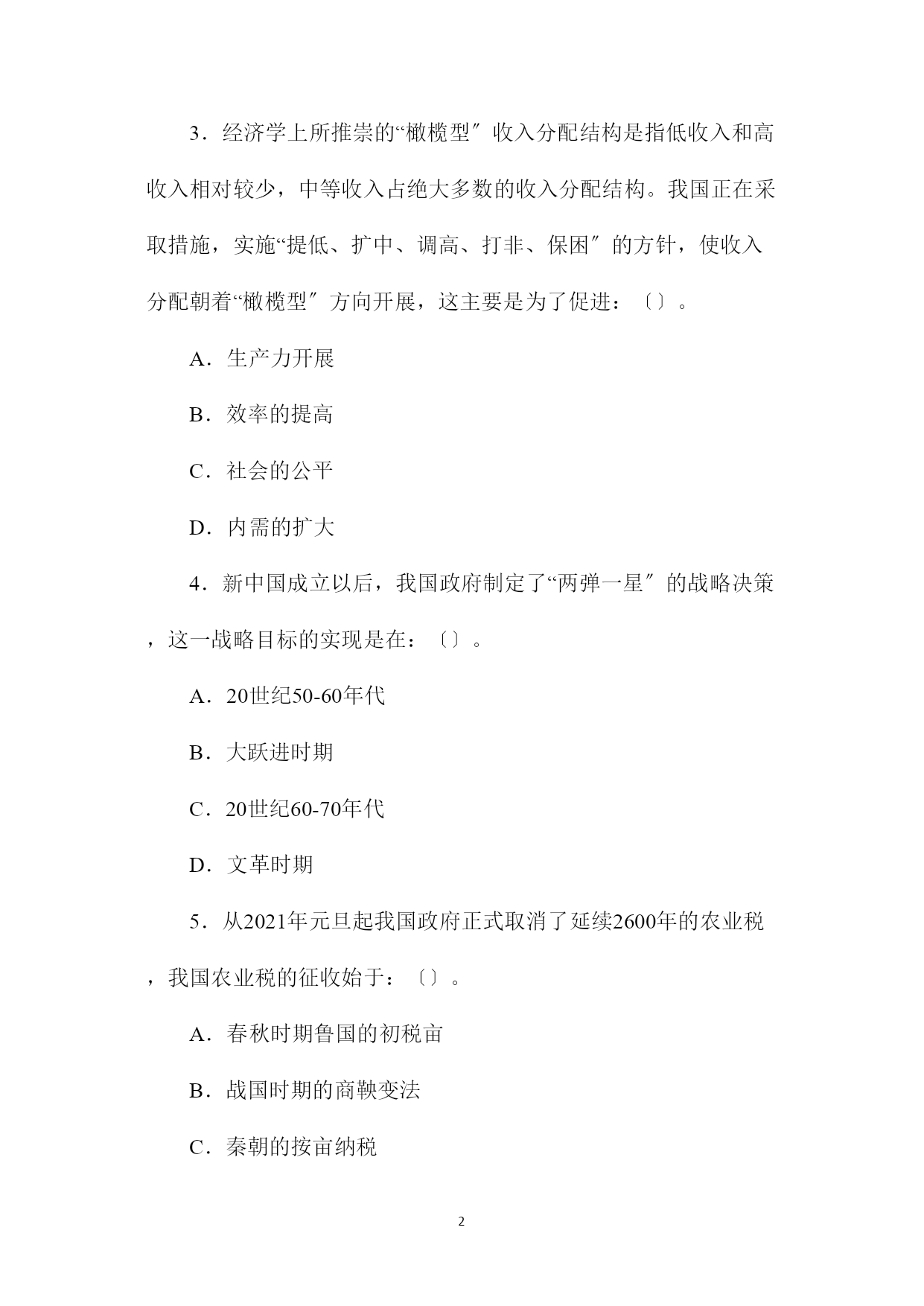 3．经济学上所推崇的“橄榄型″收入分配结构是指低收入和高收入相对较少，中等收入占绝大多数的收入分配结构。我国正在采取措施，实施“提低、扩中、调高、打非、保困″的方针，使收入分配朝着“橄榄型″方向开展，这主要是为了促进：〔〕。

A．生产力开展

B．效率的提高

C．社会的公平

D．内需的扩大

4．新中国成立以后，我国政府制定了“两弹一星″的战略决策，这一战略目标的实现是在：〔〕。

A．20世纪50-60年代

B．大跃进时期

C．20世纪60-70年代

D．文革时期

5．从2021年元旦起我国政府正式取消了延续2600年的农业税，我国农业税的征收始于：〔〕。

A．春秋时期鲁国的初税亩

B．战国时期的商鞅变法

C．秦朝的按亩纳税

2